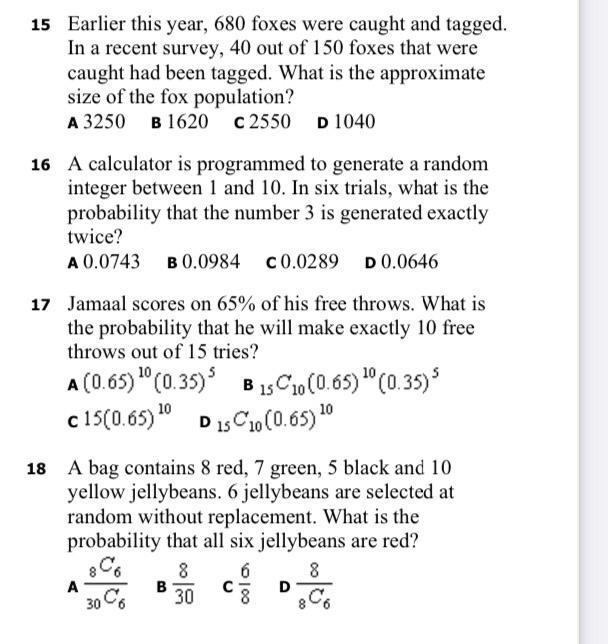 15 Earlier this year, 680 foxes were caught and tagged. In a recent survey, 40 out of 150 foxes that were caught had been tagged. What is the approximate size of the fox population?

A 3250 B 1620 C 2550 D 1040

16 A calculator is programmed to generate a random integer between 1 and 10. In six trials, what is the probability that the number 3 is generated exactly twice?

A 0.0743 B 0.0984 C 0.0289 D 0.0646

17 Jamaal scores on 65% of his free throws. What is the probability that he will make exactly 10 free throws out of 15 tries?

A $(0.65)^{10}(0.35)^{5}$ B ${}_{15}C_{10}(0.65)^{10}(0.35)^{5}$

C $15(0.65)^{10}$ D ${}_{15}C_{10}(0.65)^{10}$

18 A bag contains 8 red, 7 green, 5 black and 10 yellow jellybeans. 6 jellybeans are selected at random without replacement. What is the probability that all six jellybeans are red?

A $\frac{{}_{8}C_{6}}{{}_{30}C_{6}}$ B $\frac{8}{30}$ C $\frac{6}{8}$ D $\frac{8}{{}_{8}C_{6}}$